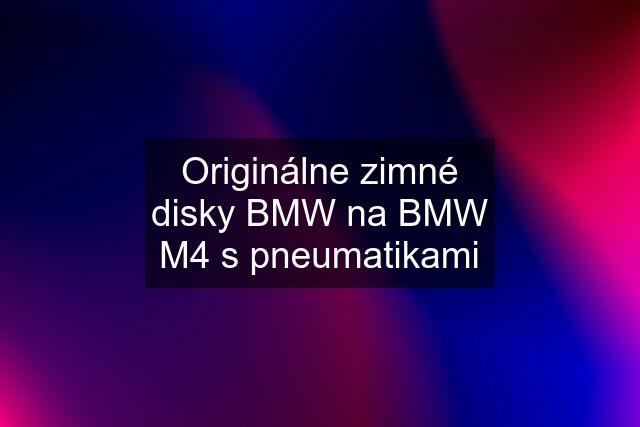 Originálne zimné disky BMW na BMW M4 s pneumatikami